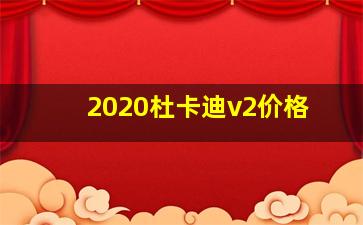 2020杜卡迪v2价格